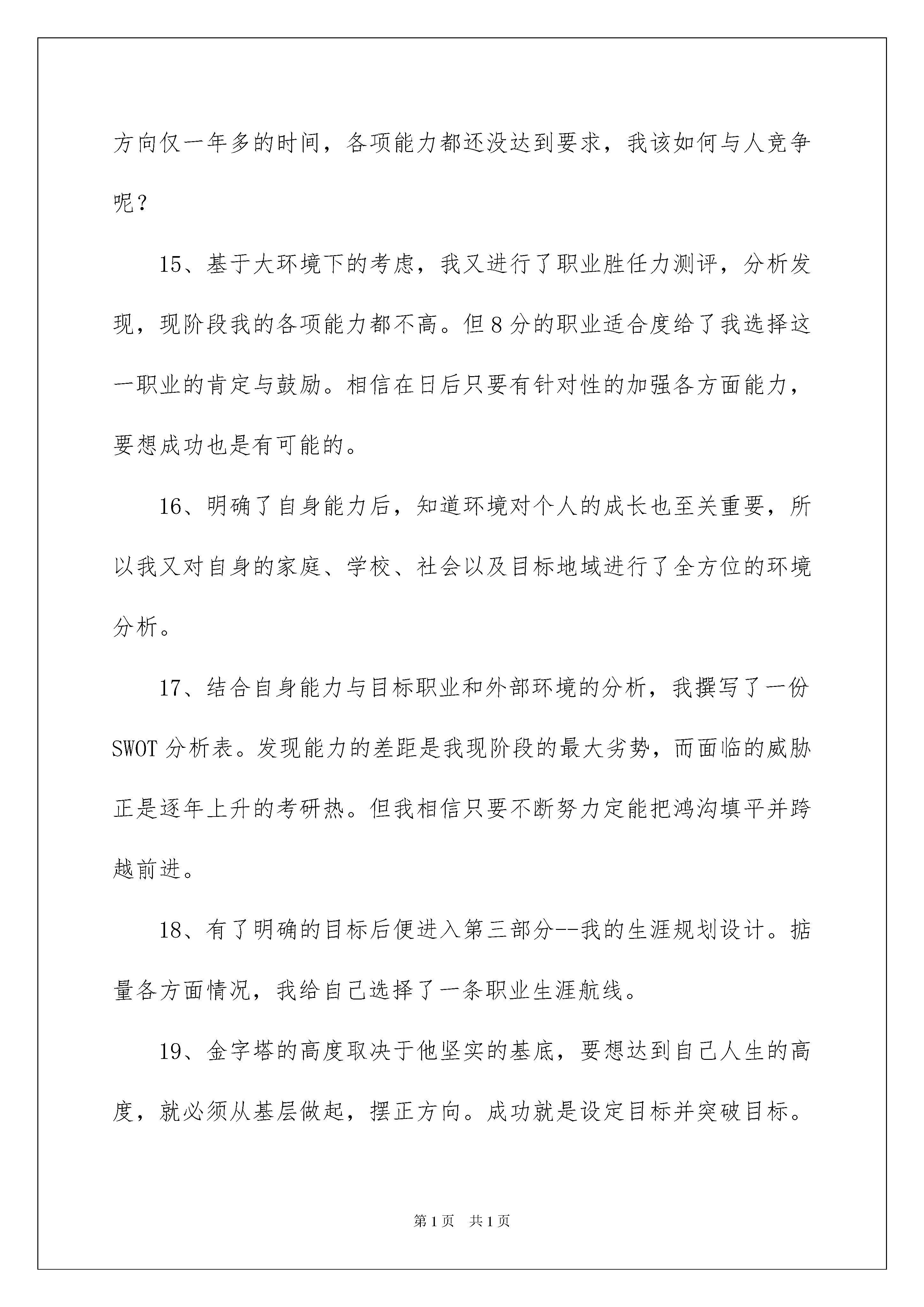 方向仅一年多的时间，各项能力都还没达到要求，我该如何与人竞争呢？

15、基于大环境下的考虑，我又进行了职业胜任力测评，分析发现，现阶段我的各项能力都不高。但8分的职业适合度给了我选择这一职业的肯定与鼓励。相信在日后只要有针对性的加强各方面能力，要想成功也是有可能的。

16、明确了自身能力后，知道环境对个人的成长也至关重要，所以我又对自身的家庭、学校、社会以及目标地域进行了全方位的环境分析。

17、结合自身能力与目标职业和外部环境的分析，我撰写了一份SWOT分析表。发现能力的差距是我现阶段的最大劣势，而面临的威胁正是逐年上升的考研热。但我相信只要不断努力定能把鸿沟填平并跨越前进。

18、有了明确的目标后便进入第三部分--我的生涯规划设计。掂量各方面情况，我给自己选择了一条职业生涯航线。

19、金字塔的高度取决于他坚实的基底，要想达到自己人生的高度，就必须从基层做起，摆正方向。成功就是设定目标并突破目标。

第1页 共1页